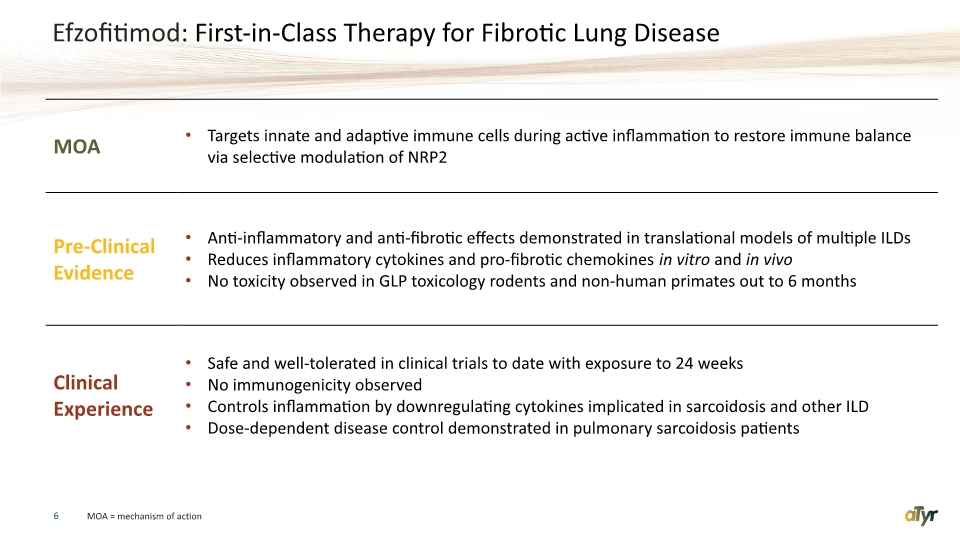 Efzofitimod: First-in-Class Therapy for Fibrotic Lung Disease

MOA

• Targets innate and adaptive immune cells during active inflammation to restore immune balance via selective modulation of NRP2

Pre-Clinical Evidence

• Anti-inflammatory and anti-fibrotic effects demonstrated in translational models of multiple ILDs
• Reduces inflammatory cytokines and pro-fibrotic chemokines in vitro and in vivo
• No toxicity observed in GLP toxicology rodents and non-human primates out to 6 months

Clinical Experience

• Safe and well-tolerated in clinical trials to date with exposure to 24 weeks
• No immunogenicity observed
• Controls inflammation by downregulating cytokines implicated in sarcoidosis and other ILD
• Dose-dependent disease control demonstrated in pulmonary sarcoidosis patients

6 MOA = mechanism of action

aTyr